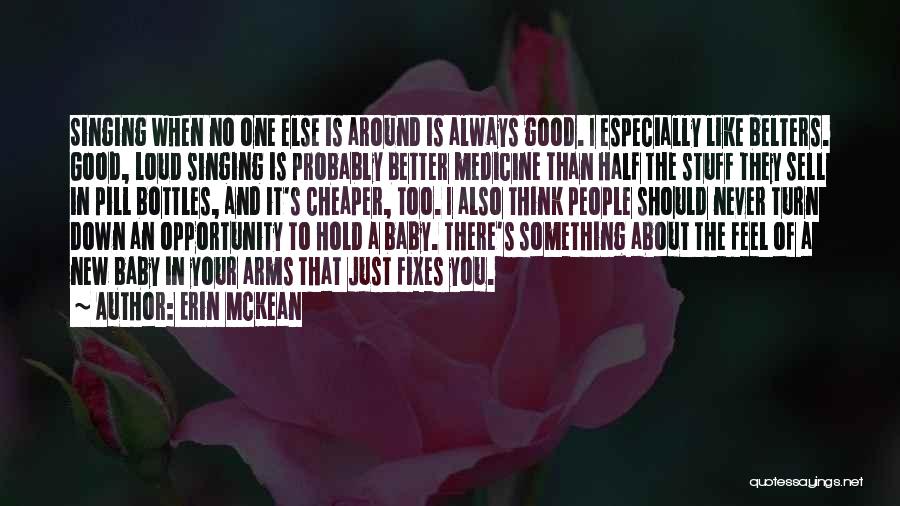 SINGING WHEN NO ONE ELSE IS AROUND IS ALWAYS GOOD. I ESPECIALLY LIKE BELTERS. GOOD, LOUD SINGING IS PROBABLY BETTER MEDICINE THAN HALF THE STUFF THEY SELL IN PILL BOTTLES, AND IT'S CHEAPER, TOO. I ALSO THINK PEOPLE SHOULD NEVER TURN DOWN AN OPPORTUNITY TO HOLD A BABY. THERE'S SOMETHING ABOUT THE FEEL OF A NEW BABY IN YOUR ARMS THAT JUST FIXES YOU.

~ AUTHOR: ERIN MCKEAN

quotessayings.net